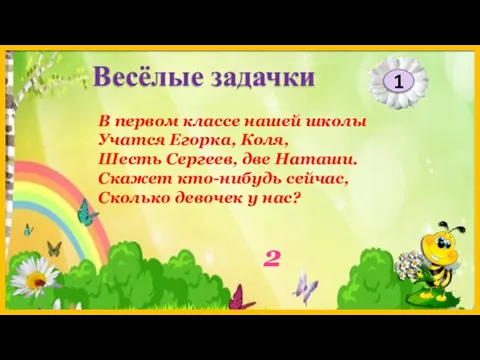 Весёлые задачки

1

В первом классе нашей школы
Учатся Егорка, Коля,
Шесть Сергеев, две Наташи.
Скажет кто-нибудь сейчас,
Сколько девочек у нас?

2